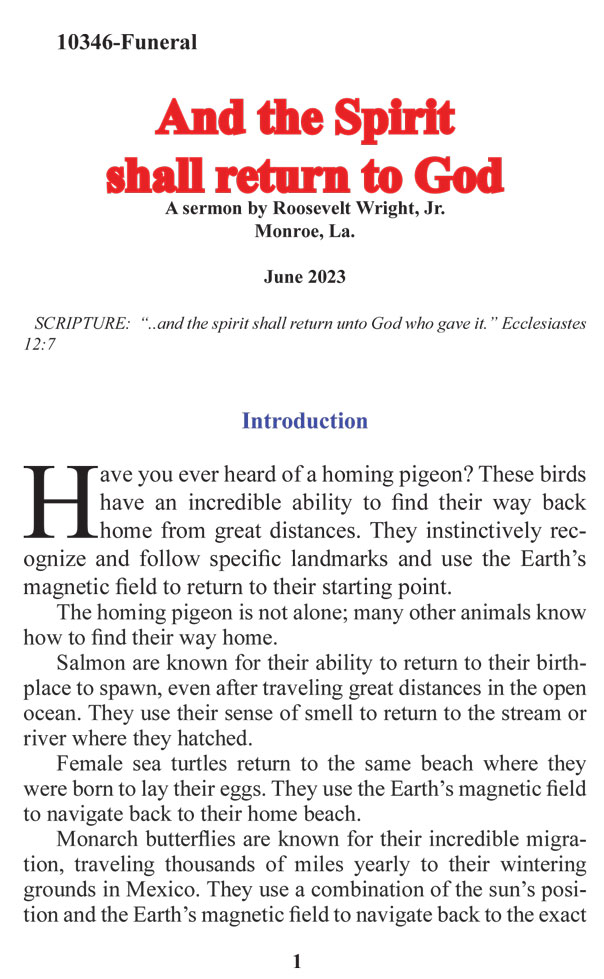 10346-Funeral

And the Spirit shall return to God

A sermon by Roosevelt Wright, Jr.
Monroe, La.

June 2023

SCRIPTURE: "..and the spirit shall return unto God who gave it." Ecclesiastes 12:7

Introduction

Have you ever heard of a homing pigeon? These birds have an incredible ability to find their way back home from great distances. They instinctively recognize and follow specific landmarks and use the Earth's magnetic field to return to their starting point.

The homing pigeon is not alone; many other animals know how to find their way home.

Salmon are known for their ability to return to their birthplace to spawn, even after traveling great distances in the open ocean. They use their sense of smell to return to the stream or river where they hatched.

Female sea turtles return to the same beach where they were born to lay their eggs. They use the Earth's magnetic field to navigate back to their home beach.

Monarch butterflies are known for their incredible migration, traveling thousands of miles yearly to their wintering grounds in Mexico. They use a combination of the sun's position and the Earth's magnetic field to navigate back to the exact

1